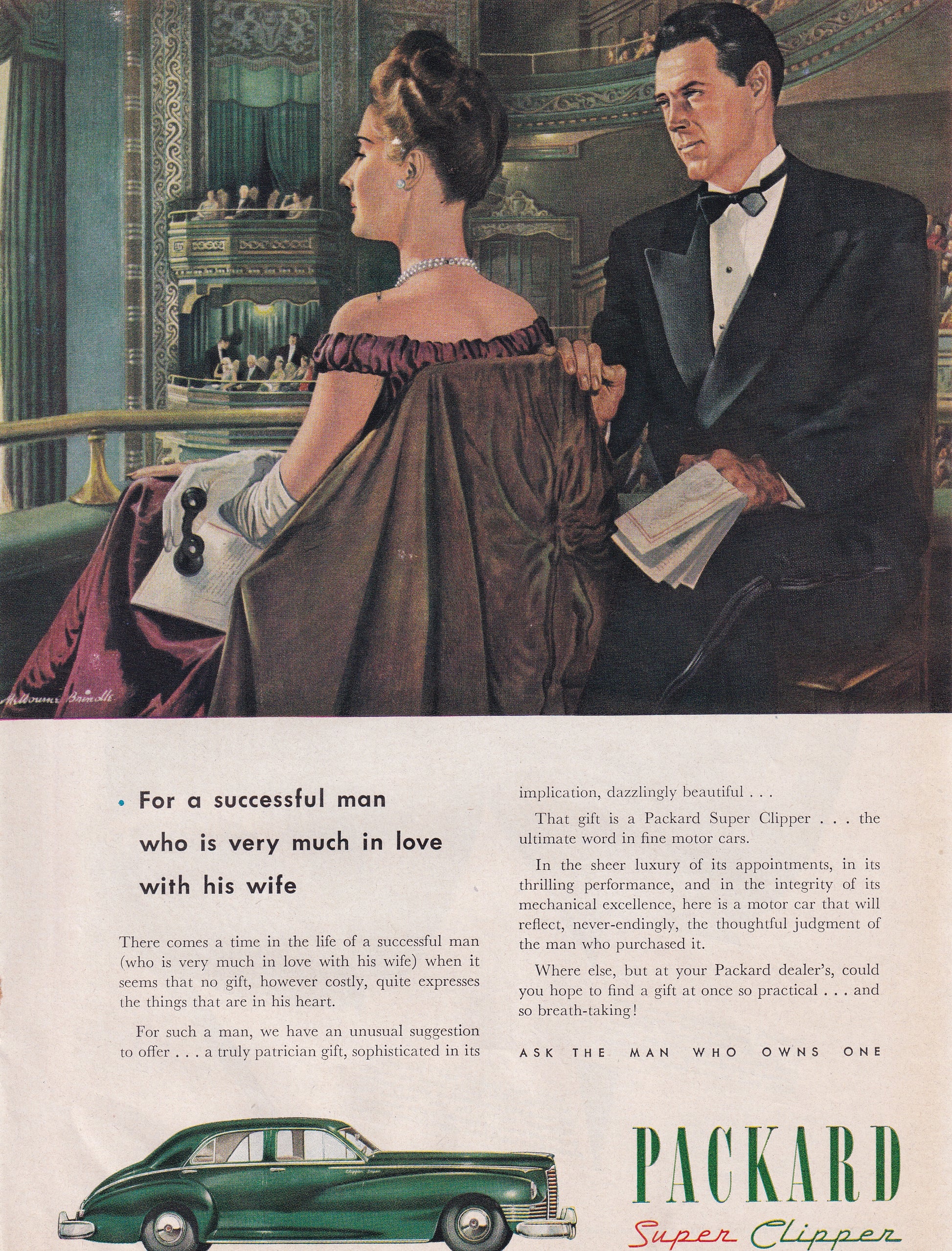 Melbourne Brindle

• For a successful man who is very much in love with his wife

There comes a time in the life of a successful man (who is very much in love with his wife) when it seems that no gift, however costly, quite expresses the things that are in his heart.

For such a man, we have an unusual suggestion to offer . . . a truly patrician gift, sophisticated in its implication, dazzlingly beautiful . . .

That gift is a Packard Super Clipper . . . the ultimate word in fine motor cars.

In the sheer luxury of its appointments, in its thrilling performance, and in the integrity of its mechanical excellence, here is a motor car that will reflect, never-endingly, the thoughtful judgment of the man who purchased it.

Where else, but at your Packard dealer's, could you hope to find a gift at once so practical . . . and so breath-taking!

ASK THE MAN WHO OWNS ONE

PACKARD
Super Clipper